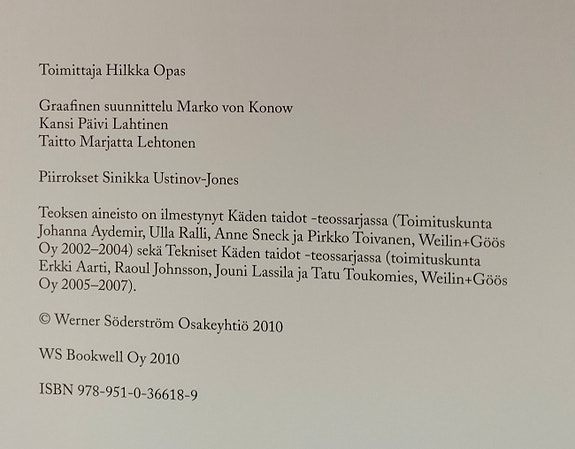 Toimittaja Hilkka Opas

Graafinen suunnittelu Marko von Konow
Kansi Päivi Lahtinen
Taitto Marjatta Lehtonen

Piirrokset Sinikka Ustinov-Jones

Teoksen aineisto on ilmestynyt Käden taidot -teossarjassa (Toimituskunta Johanna Aydemir, Ulla Ralli, Anne Sneck ja Pirkko Toivanen, Weilin+Göös Oy 2002–2004) sekä Tekniset Käden taidot -teossarjassa (toimituskunta Erkki Aarti, Raoul Johnsson, Jouni Lassila ja Tatu Toukomies, Weilin+Göös Oy 2005–2007).

© Werner Söderström Osakeyhtiö 2010

WS Bookwell Oy 2010

ISBN 978-951-0-36618-9